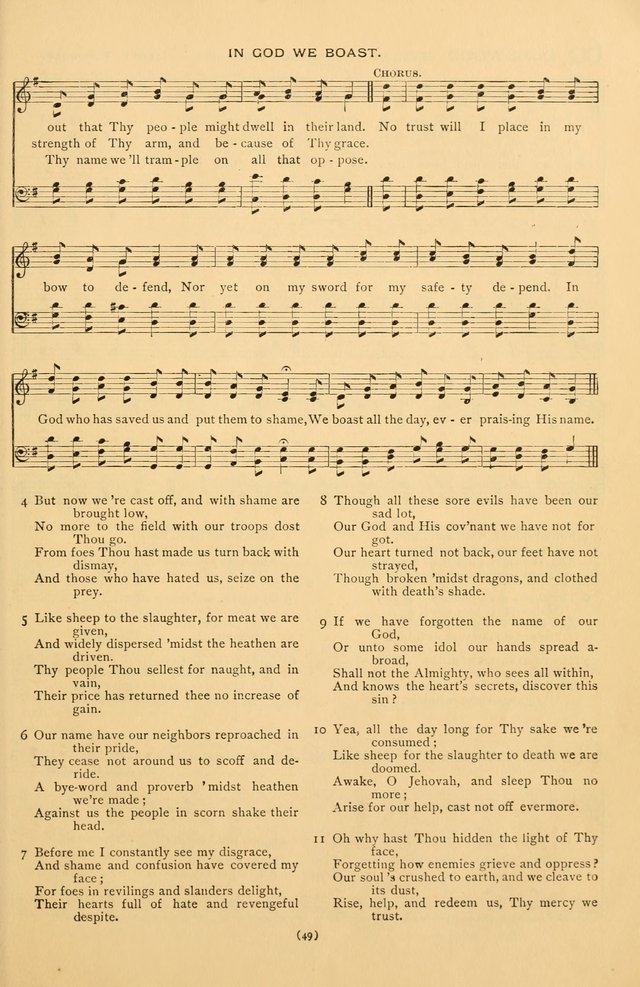 IN GOD WE BOAST.

CHORUS.

out that Thy peo - ple might dwell in their land. No trust will I place in my
strength of Thy arm, and be - cause of Thy grace.
Thy name we 'll tram - ple on all that op - pose.

bow to de - fend, Nor yet on my sword for my safe - ty de - pend. In

God who has saved us and put them to shame, We boast all the day, ev - er prais-ing His name.

4 But now we 're cast off, and with shame are brought low,
No more to the field with our troops dost Thou go.
From foes Thou hast made us turn back with dismay,
And those who have hated us, seize on the prey.

5 Like sheep to the slaughter, for meat we are given,
And widely dispersed 'midst the heathen are driven.
Thy people Thou sellest for naught, and in vain,
Their price has returned thee no increase of gain.

6 Our name have our neighbors reproached in their pride,
They cease not around us to scoff and deride.
A bye-word and proverb 'midst heathen we're made;
Against us the people in scorn shake their head.

7 Before me I constantly see my disgrace,
And shame and confusion have covered my face;
For foes in revilings and slanders delight,
Their hearts full of hate and revengeful despite.

8 Though all these sore evils have been our sad lot,
Our God and His cov'nant we have not for got.
Our heart turned not back, our feet have not strayed,
Though broken 'midst dragons, and clothed with death's shade.

9 If we have forgotten the name of our God,
Or unto some idol our hands spread abroad,
Shall not the Almighty, who sees all within,
And knows the heart's secrets, discover this sin?

10 Yea, all the day long for Thy sake we 're consumed;
Like sheep for the slaughter to death we are doomed.
Awake, O Jehovah, and sleep Thou no more;
Arise for our help, cast not off evermore.

11 Oh why hast Thou hidden the light of Thy face,
Forgetting how enemies grieve and oppress?
Our soul 's crushed to earth, and we cleave to its dust,
Rise, help, and redeem us, Thy mercy we trust.

(49)